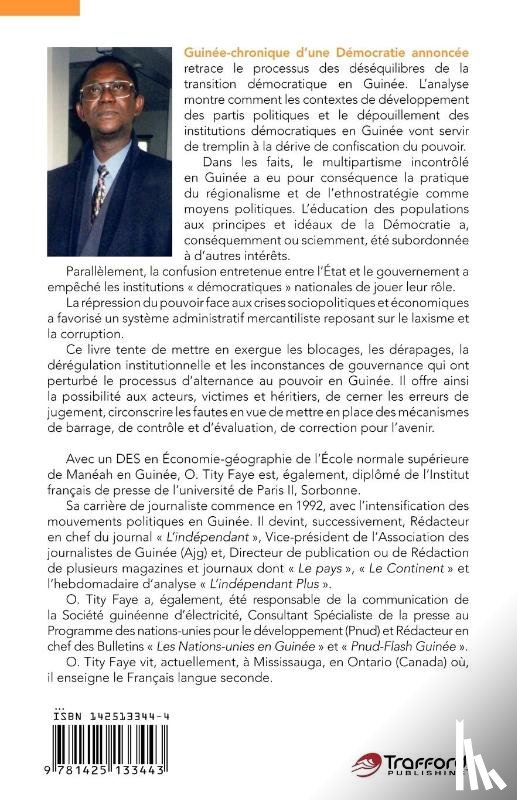 Guinée-chronique d'une Démocratie annoncée retrace le processus des déséquilibres de la transition démocratique en Guinée. L'analyse montre comment les contextes de développement des partis politiques et le dépouillement des institutions démocratiques en Guinée vont servir de tremplin à la dérive de confiscation du pouvoir.

Dans les faits, le multipartisme incontrôlé en Guinée a eu pour conséquence la pratique du régionalisme et de l'ethnostratégie comme moyens politiques. L'éducation des populations aux principes et idéaux de la Démocratie a, conséquemment ou sciemment, été subordonnée à d'autres intérêts.

Parallèlement, la confusion entretenue entre l'État et le gouvernement a empêché les institutions « démocratiques » nationales de jouer leur rôle.

La répression du pouvoir face aux crises sociopolitiques et économiques a favorisé un système administratif mercantiliste reposant sur le laxisme et la corruption.

Ce livre tente de mettre en exergue les blocages, les dérapages, la dérégulation institutionnelle et les inconstances de gouvernance qui ont perturbé le processus d'alternance au pouvoir en Guinée. Il offre ainsi la possibilité aux acteurs, victimes et héritiers, de cerner les erreurs de jugement, circonscrire les fautes en vue de mettre en place des mécanismes de barrage, de contrôle et d'évaluation, de correction pour l'avenir.

Avec un DES en Économie-géographie de l'École normale supérieure de Manéah en Guinée, O. Tity Faye est, également, diplômé de l'Institut français de presse de l'université de Paris II, Sorbonne.

Sa carrière de journaliste commence en 1992, avec l'intensification des mouvements politiques en Guinée. Il devint, successivement, Rédacteur en chef du journal « L'indépendant », Vice-président de l'Association des journalistes de Guinée (Ajg) et, Directeur de publication ou de Rédaction de plusieurs magazines et journaux dont « Le pays », « Le Continent » et l'hebdomadaire d'analyse « L'indépendant Plus ».

O. Tity Faye a, également, été responsable de la communication de la Société guinéenne d'électricité, Consultant Spécialiste de la presse au Programme des nations-unies pour le développement (Pnud) et Rédacteur en chef des Bulletins « Les Nations-unies en Guinée » et « Pnud-Flash Guinée ».

O. Tity Faye vit, actuellement, à Mississauga, en Ontario (Canada) où, il enseigne le Français langue seconde.

ISBN 142513344-4

9 781425 133443

Trafford PUBLISHING